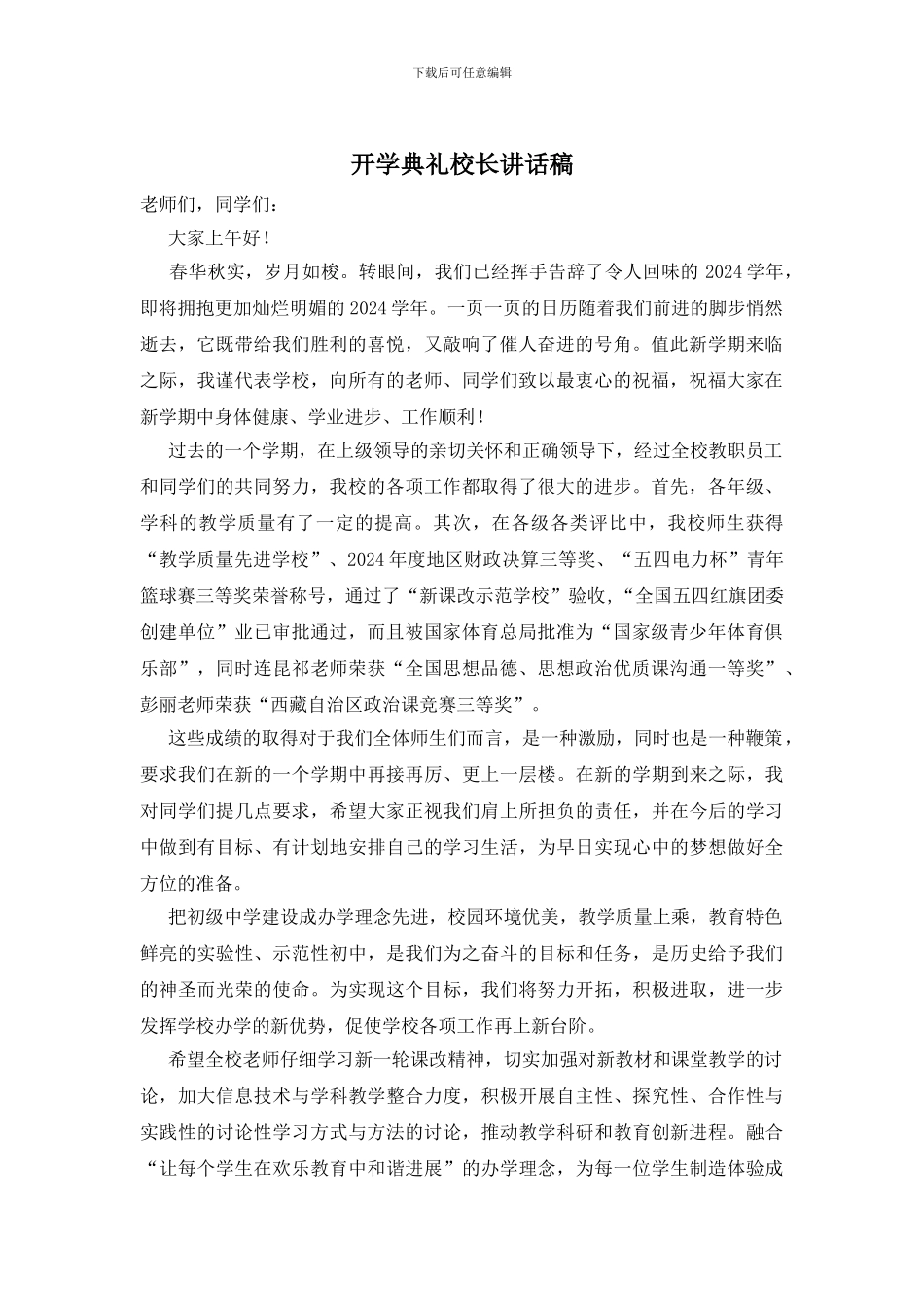 下载后可任意编辑

开学典礼校长讲话稿

老师们，同学们：

大家上午好！

春华秋实，岁月如梭。转眼间，我们已经挥手告辞了令人回味的 2024 学年，即将拥抱更加灿烂明媚的 2024 学年。一页一页的日历随着我们前进的脚步悄然逝去，它既带给我们胜利的喜悦，又敲响了催人奋进的号角。值此新学期来临之际，我谨代表学校，向所有的老师、同学们致以最衷心的祝福，祝福大家在新学期中身体健康、学业进步、工作顺利！

过去的一个学期，在上级领导的亲切关怀和正确领导下，经过全校教职员工和同学们的共同努力，我校的各项工作都取得了很大的进步。首先，各年级、学科的教学质量有了一定的提高。其次，在各级各类评比中，我校师生获得“教学质量先进学校”、2024 年度地区财政决算三等奖、“五四电力杯”青年篮球赛三等奖荣誉称号，通过了“新课改示范学校”验收，“全国五四红旗团委创建单位”业已审批通过，而且被国家体育总局批准为“国家级青少年体育俱乐部”，同时连昆祁老师荣获“全国思想品德、思想政治优质课沟通一等奖”、彭丽老师荣获“西藏自治区政治课竞赛三等奖”。

这些成绩的取得对于我们全体师生们而言，是一种激励，同时也是一种鞭策，要求我们在新的一个学期中再接再厉、更上一层楼。在新的学期到来之际，我对同学们提几点要求，希望大家正视我们肩上所担负的责任，并在今后的学习中做到有目标、有计划地安排自己的学习生活，为早日实现心中的梦想做好全方位的准备。

把初级中学建设成办学理念先进，校园环境优美，教学质量上乘，教育特色鲜亮的实验性、示范性初中，是我们为之奋斗的目标和任务，是历史给予我们的神圣而光荣的使命。为实现这个目标，我们将努力开拓，积极进取，进一步发挥学校办学的新优势，促使学校各项工作再上新台阶。

希望全校老师仔细学习新一轮课改精神，切实加强对新教材和课堂教学的讨论，加大信息技术与学科教学整合力度，积极开展自主性、探究性、合作性与实践性的讨论性学习方式与方法的讨论，推动教学科研和教育创新进程。融合“让每个学生在欢乐教育中和谐进展”的办学理念，为每一位学生制造体验成